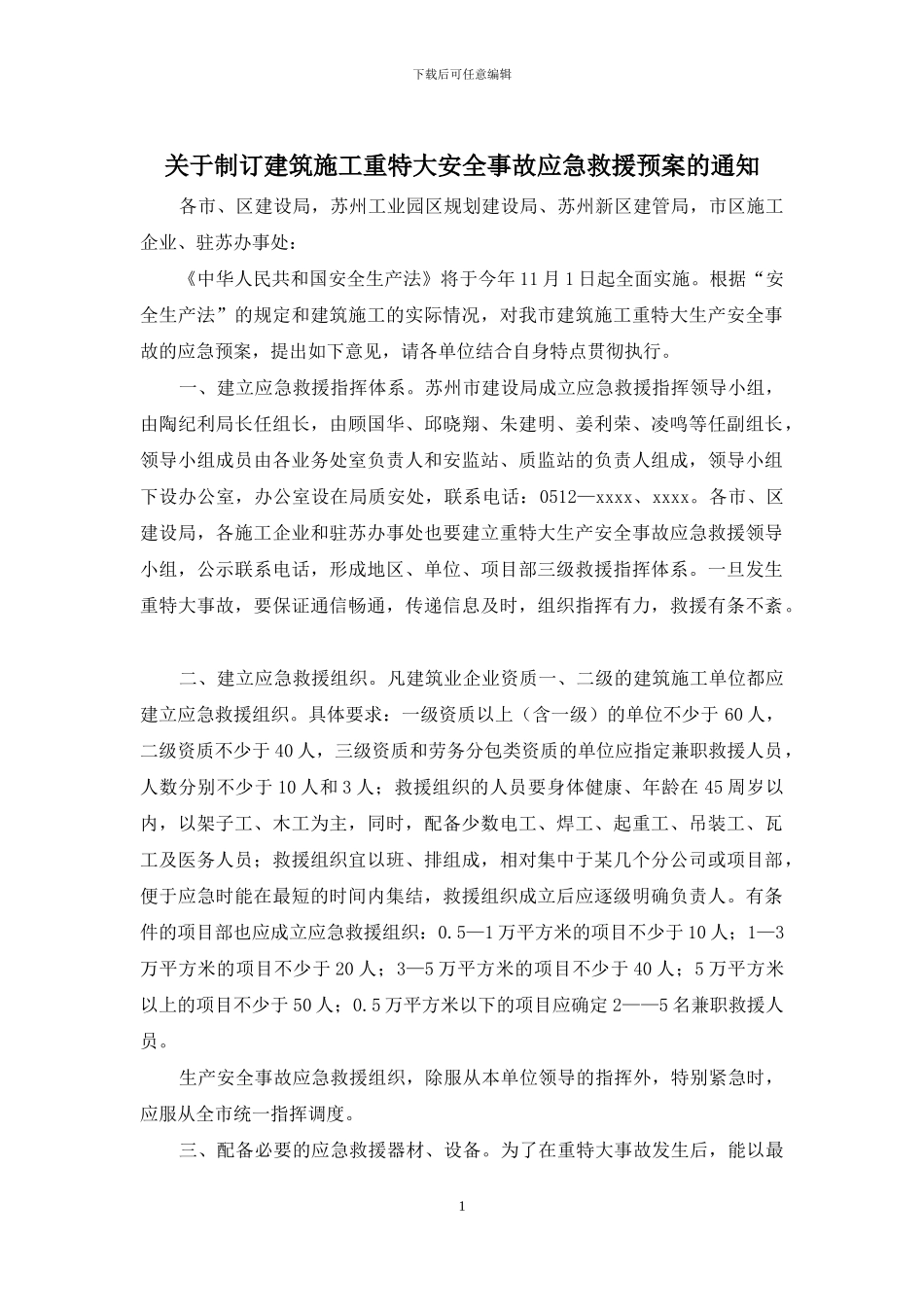 下载后可任意编辑

关于制订建筑施工重特大安全事故应急救援预案的通知

各市、区建设局，苏州工业园区规划建设局、苏州新区建管局，市区施工企业、驻苏办事处：

《中华人民共和国安全生产法》将于今年11月1日起全面实施。根据“安全生产法”的规定和建筑施工的实际情况，对我市建筑施工重特大生产安全事故的应急预案，提出如下意见，请各单位结合自身特点贯彻执行。

一、建立应急救援指挥体系。苏州市建设局成立应急救援指挥领导小组，由陶纪利局长任组长，由顾国华、邱晓翔、朱建明、姜利荣、凌鸣等任副组长，领导小组成员由各业务处室负责人和安监站、质监站的负责人组成，领导小组下设办公室，办公室设在局质安处，联系电话：0512—xxxx、xxxx。各市、区建设局，各施工企业和驻苏办事处也要建立重特大生产安全事故应急救援领导小组，公示联系电话，形成地区、单位、项目部三级救援指挥体系。一旦发生重特大事故，要保证通信畅通，传递信息及时，组织指挥有力，救援有条不紊。

二、建立应急救援组织。凡建筑业企业资质一、二级的建筑施工单位都应建立应急救援组织。具体要求：一级资质以上（含一级）的单位不少于60人，二级资质不少于40人，三级资质和劳务分包类资质的单位应指定兼职救援人员，人数分别不少于10人和3人；救援组织的人员要身体健康、年龄在45周岁以内，以架子工、木工为主，同时，配备少数电工、焊工、起重工、吊装工、瓦工及医务人员；救援组织宜以班、排组成，相对集中于某几个分公司或项目部，便于应急时能在最短的时间内集结，救援组织成立后应逐级明确负责人。有条件的项目部也应成立应急救援组织：0.5—1万平方米的项目不少于10人；1—3万平方米的项目不少于20人；3—5万平方米的项目不少于40人；5万平方米以上的项目不少于50人；0.5万平方米以下的项目应确定2——5名兼职救援人员。

生产安全事故应急救援组织，除服从本单位领导的指挥外，特别紧急时，应服从全市统一指挥调度。

三、配备必要的应急救援器材、设备。为了在重特大事故发生后，能以最

1